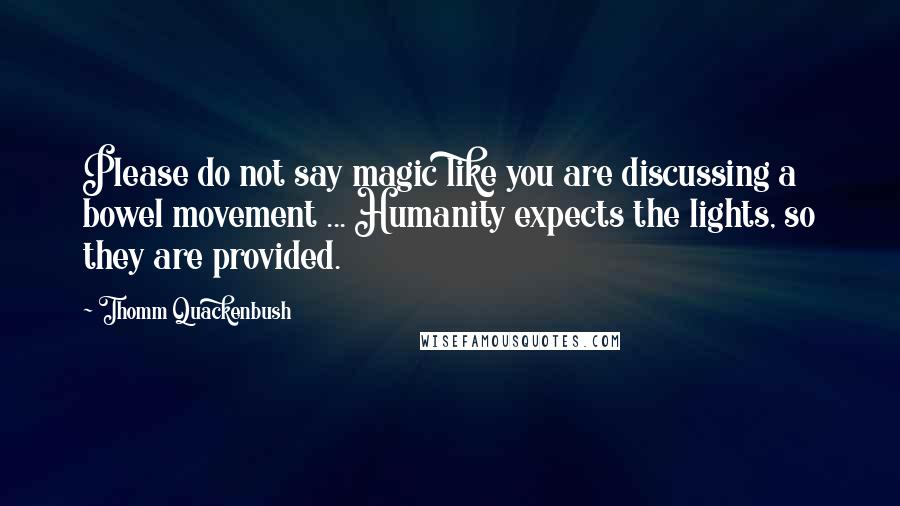 Please do not say magic like you are discussing a bowel movement ... Humanity expects the lights, so they are provided.

~ Thomm Quackenbush

WISEFAMOUSQUOTES.COM